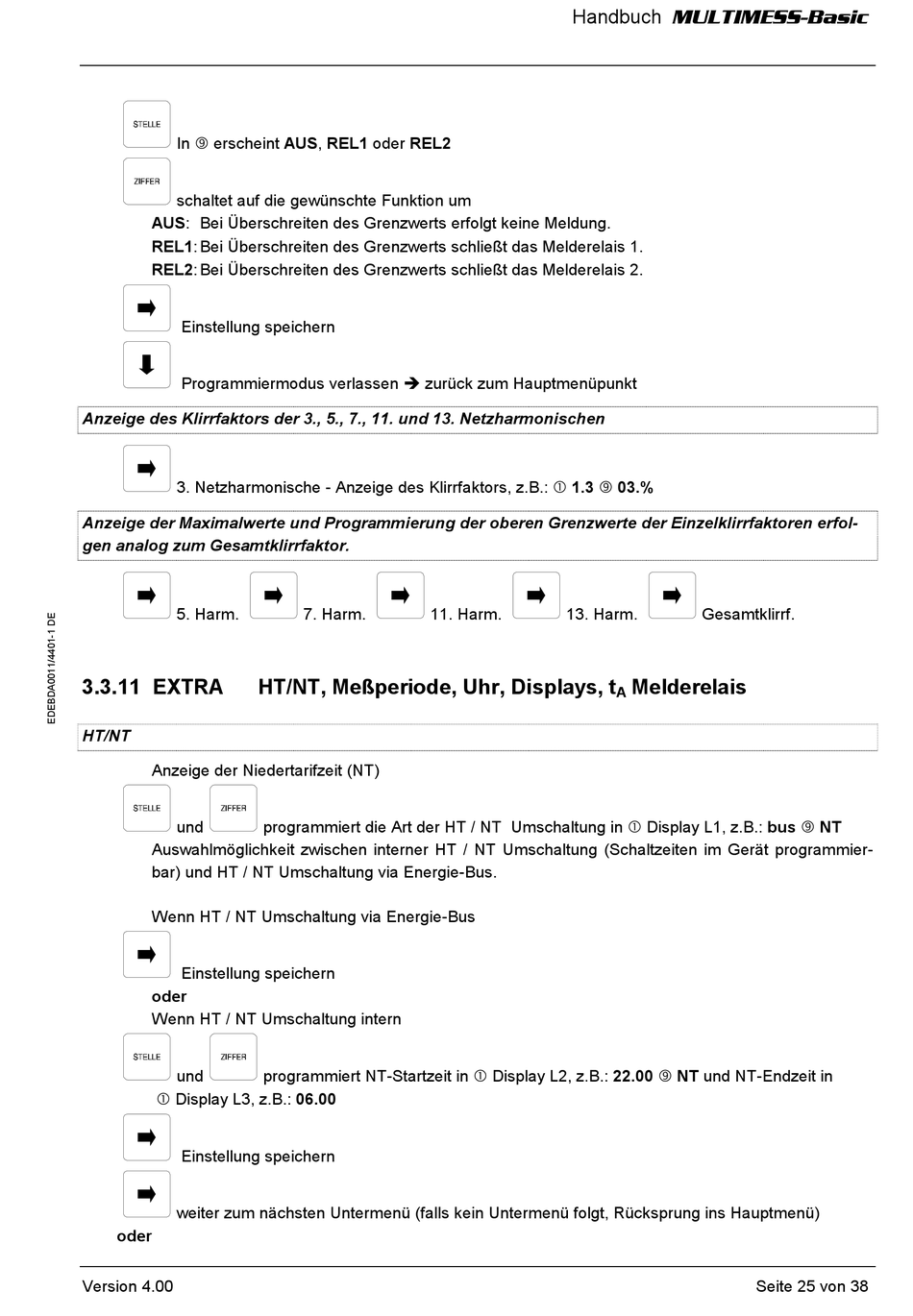 Handbuch MULTIMESS-Basic

STELLE In ⑨ erscheint AUS, REL1 oder REL2

ZIFFER schaltet auf die gewünschte Funktion um
AUS: Bei Überschreiten des Grenzwerts erfolgt keine Meldung.
REL1: Bei Überschreiten des Grenzwerts schließt das Melderelais 1.
REL2: Bei Überschreiten des Grenzwerts schließt das Melderelais 2.

➡ Einstellung speichern

⬇ Programmiermodus verlassen ➔ zurück zum Hauptmenüpunkt

Anzeige des Klirrfaktors der 3., 5., 7., 11. und 13. Netzharmonischen

➡ 3. Netzharmonische - Anzeige des Klirrfaktors, z.B.: ① 1.3 ⑨ 03.%

Anzeige der Maximalwerte und Programmierung der oberen Grenzwerte der Einzelklirrfaktoren erfolgen analog zum Gesamtklirrfaktor.

➡ 5. Harm. ➡ 7. Harm. ➡ 11. Harm. ➡ 13. Harm. ➡ Gesamtklirrf.

EDEBDA0011/4401-1 DE

3.3.11 EXTRA HT/NT, Meßperiode, Uhr, Displays, $t_A$ Melderelais

HT/NT

Anzeige der Niedertarifzeit (NT)

STELLE und ZIFFER programmiert die Art der HT / NT Umschaltung in ① Display L1, z.B.: bus ⑨ NT
Auswahlmöglichkeit zwischen interner HT / NT Umschaltung (Schaltzeiten im Gerät programmierbar) und HT / NT Umschaltung via Energie-Bus.

Wenn HT / NT Umschaltung via Energie-Bus

➡ Einstellung speichern
oder
Wenn HT / NT Umschaltung intern

STELLE und ZIFFER programmiert NT-Startzeit in ① Display L2, z.B.: 22.00 ⑨ NT und NT-Endzeit in ① Display L3, z.B.: 06.00

➡ Einstellung speichern

➡ weiter zum nächsten Untermenü (falls kein Untermenü folgt, Rücksprung ins Hauptmenü)
oder

Version 4.00 Seite 25 von 38